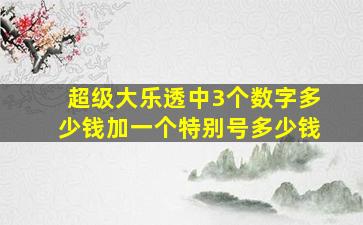 超级大乐透中3个数字多少钱加一个特别号多少钱